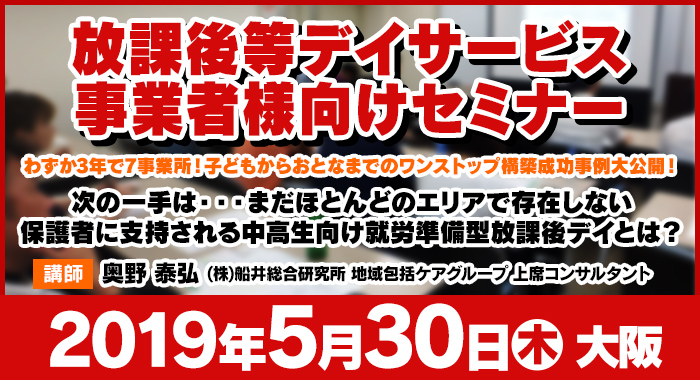 放課後等デイサービス
事業者様向けセミナー

わずか3年で7事業所！子どもからおとなまでのワンストップ構築成功事例大公開！

次の一手は・・・まだほとんどのエリアで存在しない
保護者に支持される中高生向け就労準備型放課後デイとは？

講師 奥野 泰弘 (株)船井総合研究所 地域包括ケアグループ 上席コンサルタント

2019年5月30日㊍ 大阪